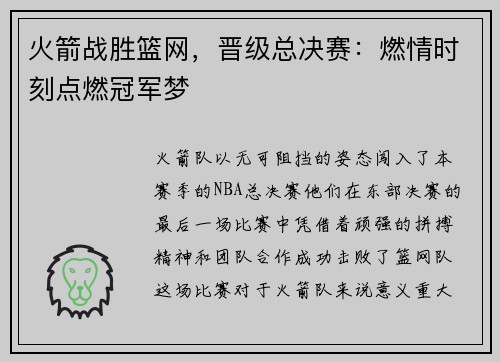 火箭战胜篮网，晋级总决赛：燃情时刻点燃冠军梦

火箭队以无可阻挡的姿态闯入了本赛季的NBA总决赛他们在东部决赛的最后一场比赛中凭借着顽强的拼搏精神和团队合作成功击败了篮网队这场比赛对于火箭队来说意义重大